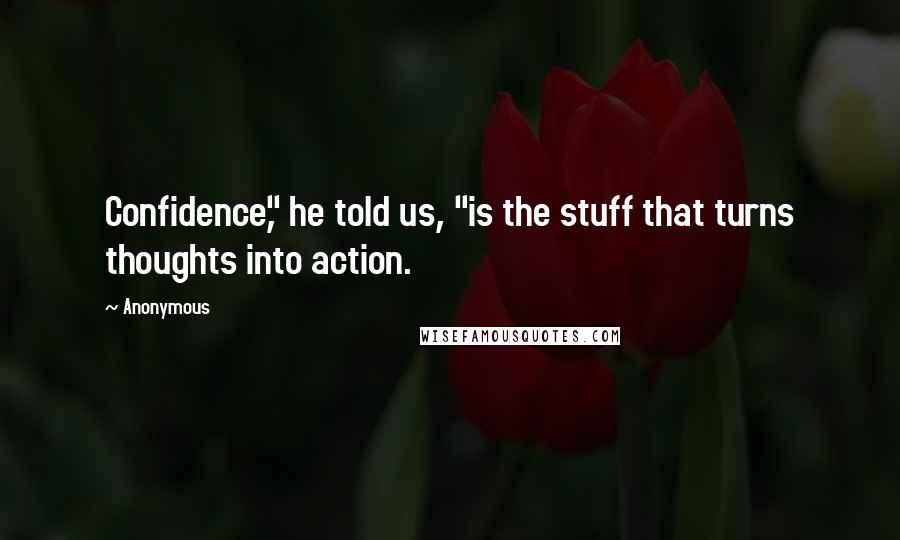 Confidence," he told us, "is the stuff that turns thoughts into action.

~ Anonymous

WISEFAMOUSQUOTES.COM